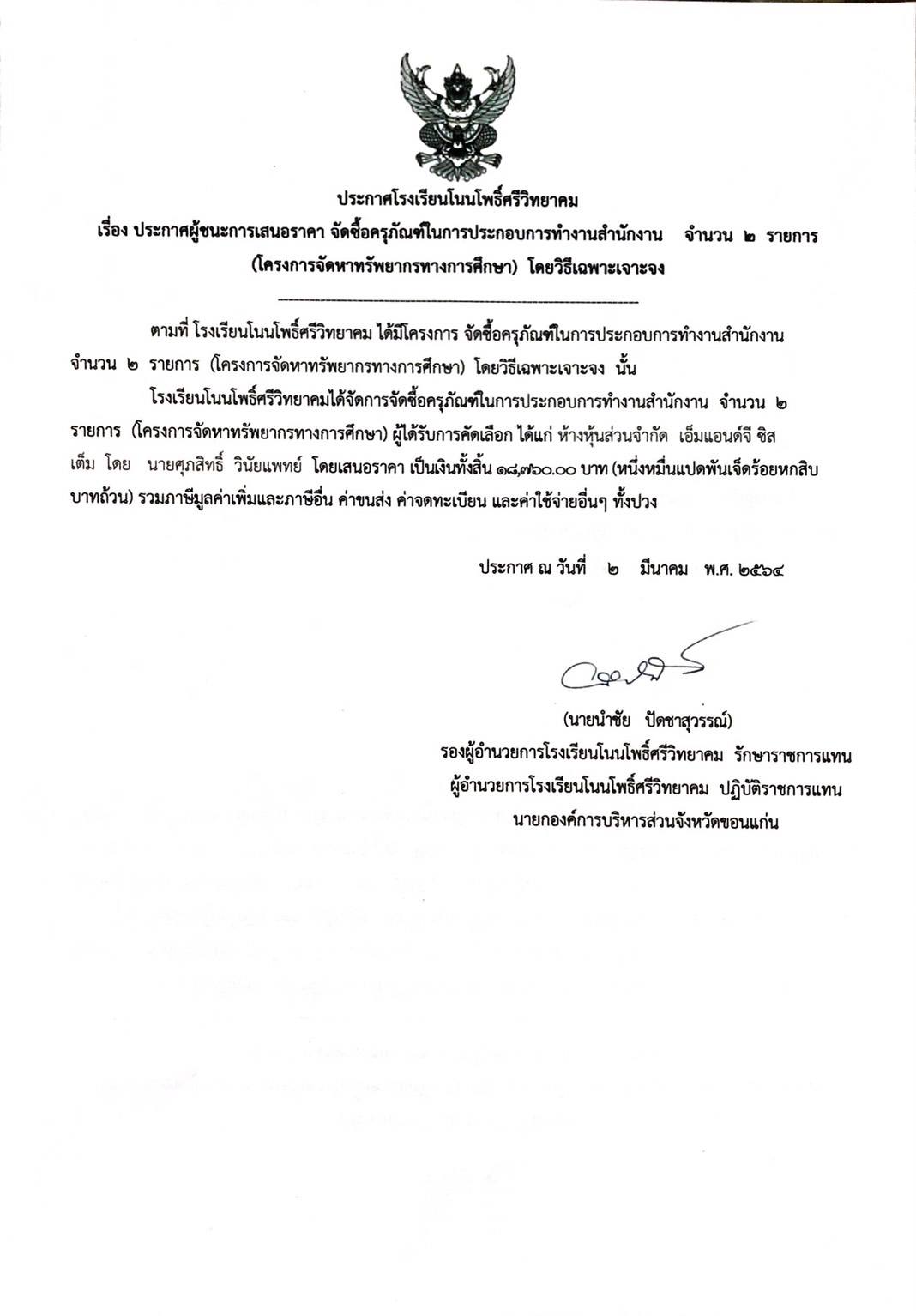 ประกาศโรงเรียนโนนโพธิ์ศรีวิทยาคม
เรื่อง ประกาศผู้ชนะการเสนอราคา จัดซื้อครุภัณฑ์ในการประกอบการทำงานสำนักงาน จำนวน ๒ รายการ (โครงการจัดหาทรัพยากรทางการศึกษา) โดยวิธีเฉพาะเจาะจง

ตามที่ โรงเรียนโนนโพธิ์ศรีวิทยาคม ได้มีโครงการ จัดซื้อครุภัณฑ์ในการประกอบการทำงานสำนักงาน จำนวน ๒ รายการ (โครงการจัดหาทรัพยากรทางการศึกษา) โดยวิธีเฉพาะเจาะจง นั้น

โรงเรียนโนนโพธิ์ศรีวิทยาคมได้จัดการจัดซื้อครุภัณฑ์ในการประกอบการทำงานสำนักงาน จำนวน ๒ รายการ (โครงการจัดหาทรัพยากรทางการศึกษา) ผู้ได้รับการคัดเลือก ได้แก่ ห้างหุ้นส่วนจำกัด เอ็มแอนด์จี ซิสเต็ม โดย นายศุภสิทธิ์ วินัยแพทย์ โดยเสนอราคา เป็นเงินทั้งสิ้น ๑๘,๗๖๐.๐๐ บาท (หนึ่งหมื่นแปดพันเจ็ดร้อยหกสิบบาทถ้วน) รวมภาษีมูลค่าเพิ่มและภาษีอื่น ค่าขนส่ง ค่าจดทะเบียน และค่าใช้จ่ายอื่นๆ ทั้งปวง

ประกาศ ณ วันที่ ๒ มีนาคม พ.ศ. ๒๕๖๔

(นายนำชัย ปัดชาสุวรรณ์)
รองผู้อำนวยการโรงเรียนโนนโพธิ์ศรีวิทยาคม รักษาราชการแทน
ผู้อำนวยการโรงเรียนโนนโพธิ์ศรีวิทยาคม ปฏิบัติราชการแทน
นายกองค์การบริหารส่วนจังหวัดขอนแก่น